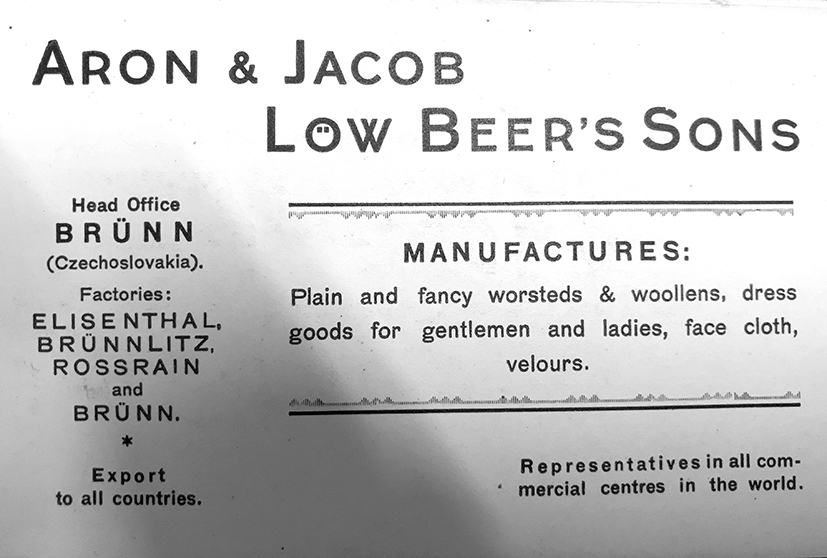 ARON & JACOB
LÖW BEER'S SONS

Head Office
BRÜNN
(Czechoslovakia).

Factories:
ELISENTHAL,
BRÜNNLITZ,
ROSSRAIN
and
BRÜNN.

*

Export
to all countries.

MANUFACTURES:

Plain and fancy worsteds & woollens, dress goods for gentlemen and ladies, face cloth, velours.

Representatives in all commercial centres in the world.